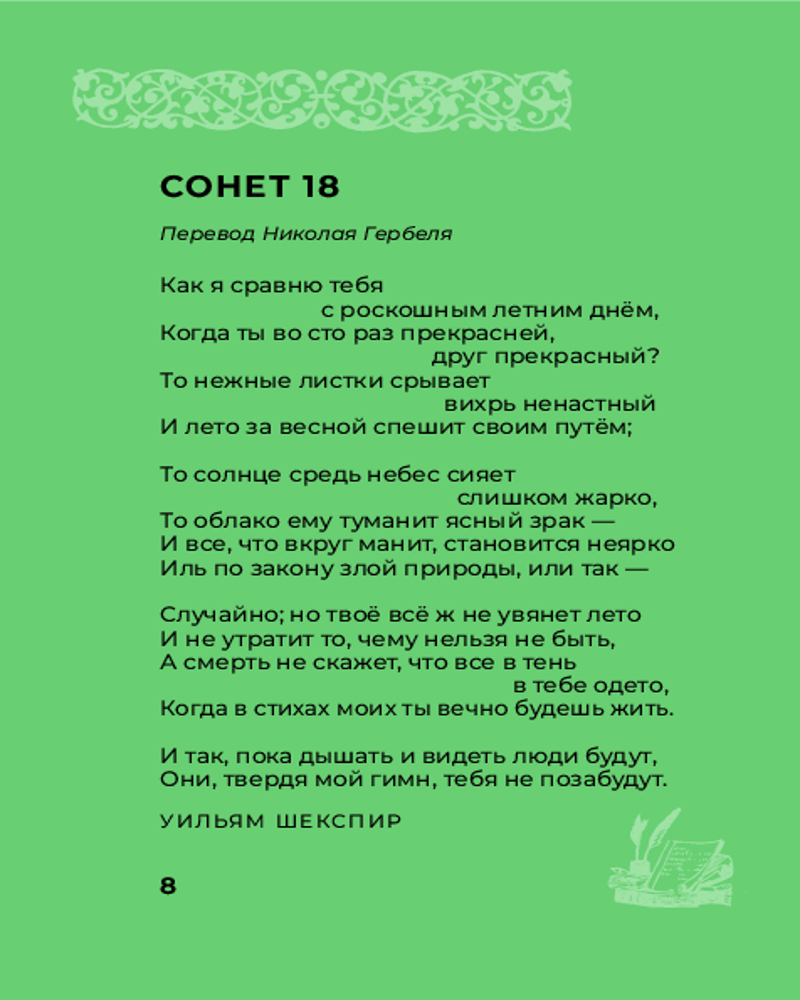 СОНЕТ 18

Перевод Николая Гербеля

Как я сравню тебя
с роскошным летним днём,
Когда ты во сто раз прекрасней,
друг прекрасный?
То нежные листки срывает
вихрь ненастный
И лето за весной спешит своим путём;

То солнце средь небес сияет
слишком жарко,
То облако ему туманит ясный зрак —
И все, что вкруг манит, становится неярко
Иль по закону злой природы, или так —

Случайно; но твоё всё ж не увянет лето
И не утратит то, чему нельзя не быть,
А смерть не скажет, что все в тень
в тебе одето,
Когда в стихах моих ты вечно будешь жить.

И так, пока дышать и видеть люди будут,
Они, твердя мой гимн, тебя не позабудут.

УИЛЬЯМ ШЕКСПИР

8